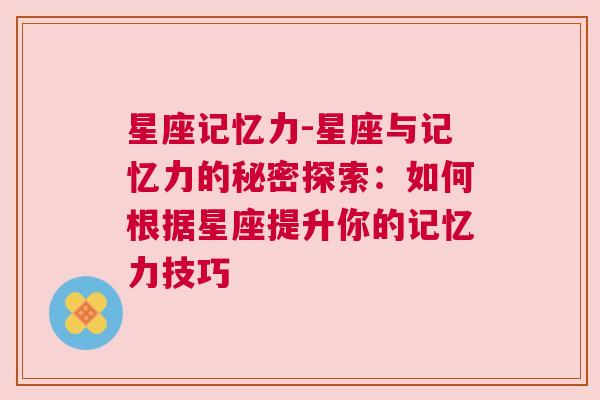 星座记忆力-星座与记忆力的秘密探索：如何根据星座提升你的记忆力技巧